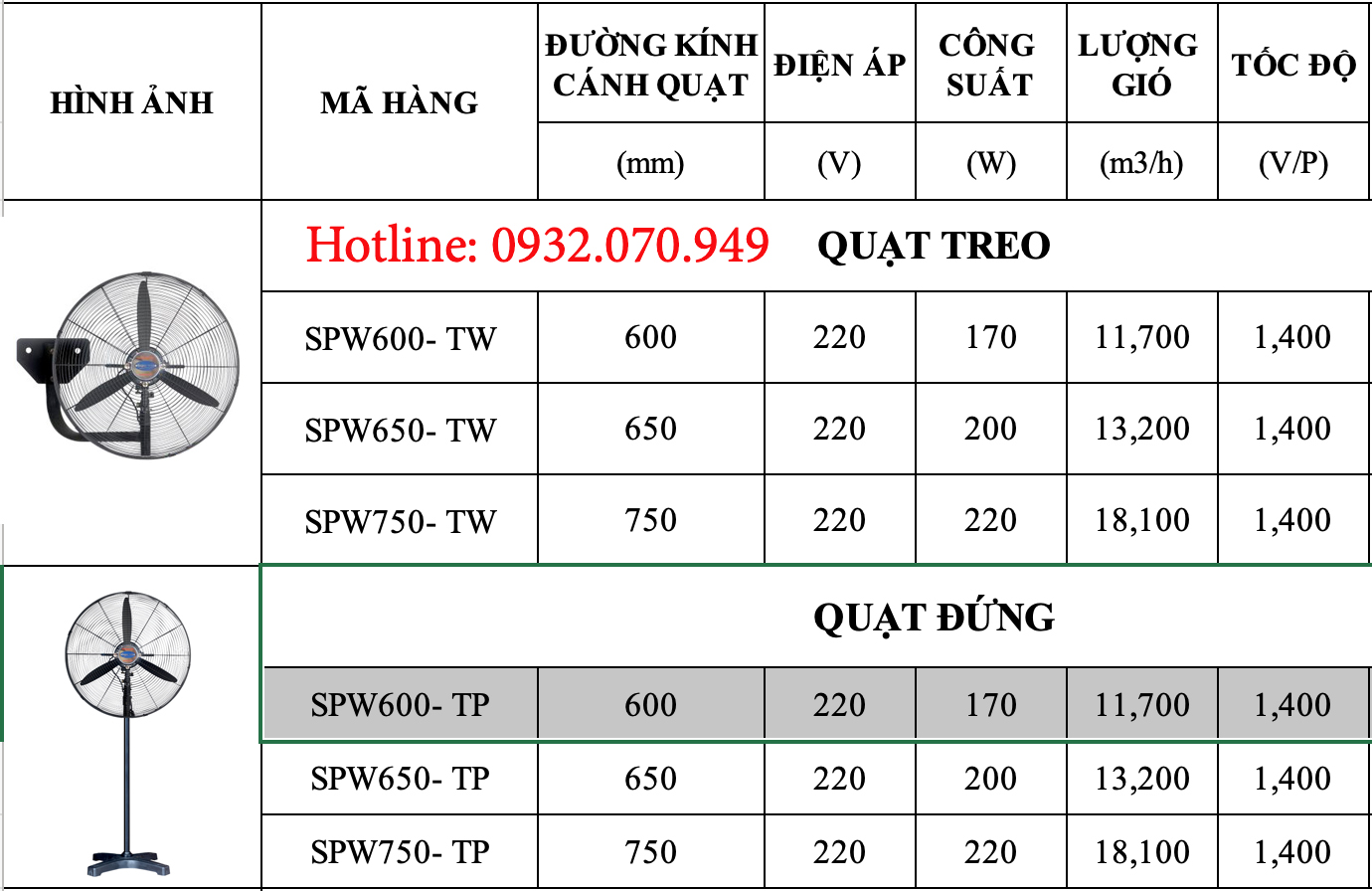 | HÌNH ẢNH | MÃ HÀNG | ĐƯỜNG KÍNH CÁNH QUẠT | ĐIỆN ÁP | CÔNG SUẤT | LƯỢNG GIÓ | TỐC ĐỘ |
|---|---|---|---|---|---|---|
| | | (mm) | (V) | (W) | (m3/h) | (V/P) |
| | Hotline: 0932.070.949 QUẠT TREO | | | | | |
| | SPW600- TW | 600 | 220 | 170 | 11,700 | 1,400 |
| | SPW650- TW | 650 | 220 | 200 | 13,200 | 1,400 |
| | SPW750- TW | 750 | 220 | 220 | 18,100 | 1,400 |
| | QUẠT ĐỨNG | | | | | |
| | SPW600- TP | 600 | 220 | 170 | 11,700 | 1,400 |
| | SPW650- TP | 650 | 220 | 200 | 13,200 | 1,400 |
| | SPW750- TP | 750 | 220 | 220 | 18,100 | 1,400 |